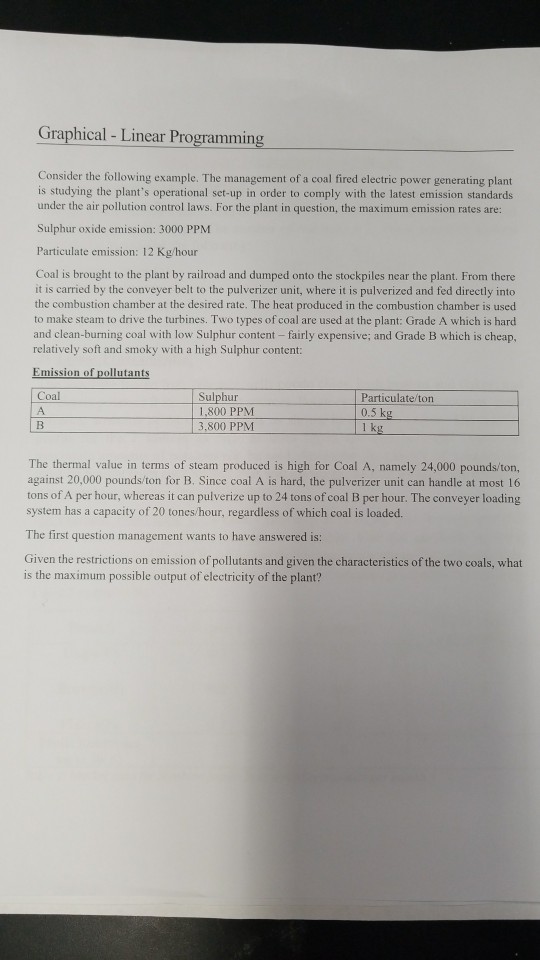 Graphical - Linear Programming

Consider the following example. The management of a coal fired electric power generating plant is studying the plant's operational set-up in order to comply with the latest emission standards under the air pollution control laws. For the plant in question, the maximum emission rates are:

Sulphur oxide emission: 3000 PPM

Particulate emission: 12 Kg/hour

Coal is brought to the plant by railroad and dumped onto the stockpiles near the plant. From there it is carried by the conveyer belt to the pulverizer unit, where it is pulverized and fed directly into the combustion chamber at the desired rate. The heat produced in the combustion chamber is used to make steam to drive the turbines. Two types of coal are used at the plant: Grade A which is hard and clean-burning coal with low Sulphur content – fairly expensive; and Grade B which is cheap, relatively soft and smoky with a high Sulphur content:

Emission of pollutants

| Coal | Sulphur | Particulate/ton |
|---|---|---|
| A | 1,800 PPM | 0.5 kg |
| B | 3,800 PPM | 1 kg |

The thermal value in terms of steam produced is high for Coal A, namely 24,000 pounds/ton, against 20,000 pounds/ton for B. Since coal A is hard, the pulverizer unit can handle at most 16 tons of A per hour, whereas it can pulverize up to 24 tons of coal B per hour. The conveyer loading system has a capacity of 20 tones/hour, regardless of which coal is loaded.

The first question management wants to have answered is:

Given the restrictions on emission of pollutants and given the characteristics of the two coals, what is the maximum possible output of electricity of the plant?